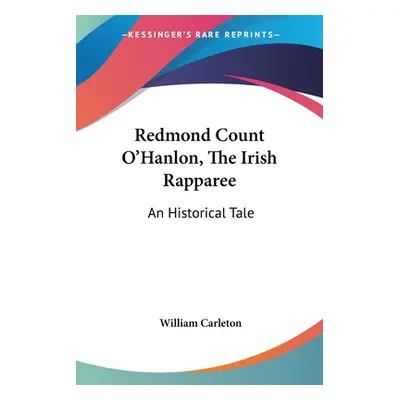 —KESSINGER'S RARE REPRINTS—

Redmond Count O'Hanlon, The Irish Rapparee

An Historical Tale

William Carleton